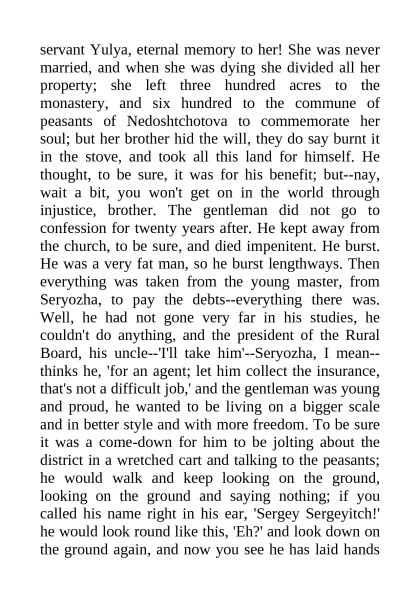 servant Yulya, eternal memory to her! She was never married, and when she was dying she divided all her property; she left three hundred acres to the monastery, and six hundred to the commune of peasants of Nedoshtchotova to commemorate her soul; but her brother hid the will, they do say burnt it in the stove, and took all this land for himself. He thought, to be sure, it was for his benefit; but--nay, wait a bit, you won't get on in the world through injustice, brother. The gentleman did not go to confession for twenty years after. He kept away from the church, to be sure, and died impenitent. He burst. He was a very fat man, so he burst lengthways. Then everything was taken from the young master, from Seryozha, to pay the debts--everything there was. Well, he had not gone very far in his studies, he couldn't do anything, and the president of the Rural Board, his uncle--'I'll take him'--Seryozha, I mean--thinks he, 'for an agent; let him collect the insurance, that's not a difficult job,' and the gentleman was young and proud, he wanted to be living on a bigger scale and in better style and with more freedom. To be sure it was a come-down for him to be jolting about the district in a wretched cart and talking to the peasants; he would walk and keep looking on the ground, looking on the ground and saying nothing; if you called his name right in his ear, 'Sergey Sergeyitch!' he would look round like this, 'Eh?' and look down on the ground again, and now you see he has laid hands